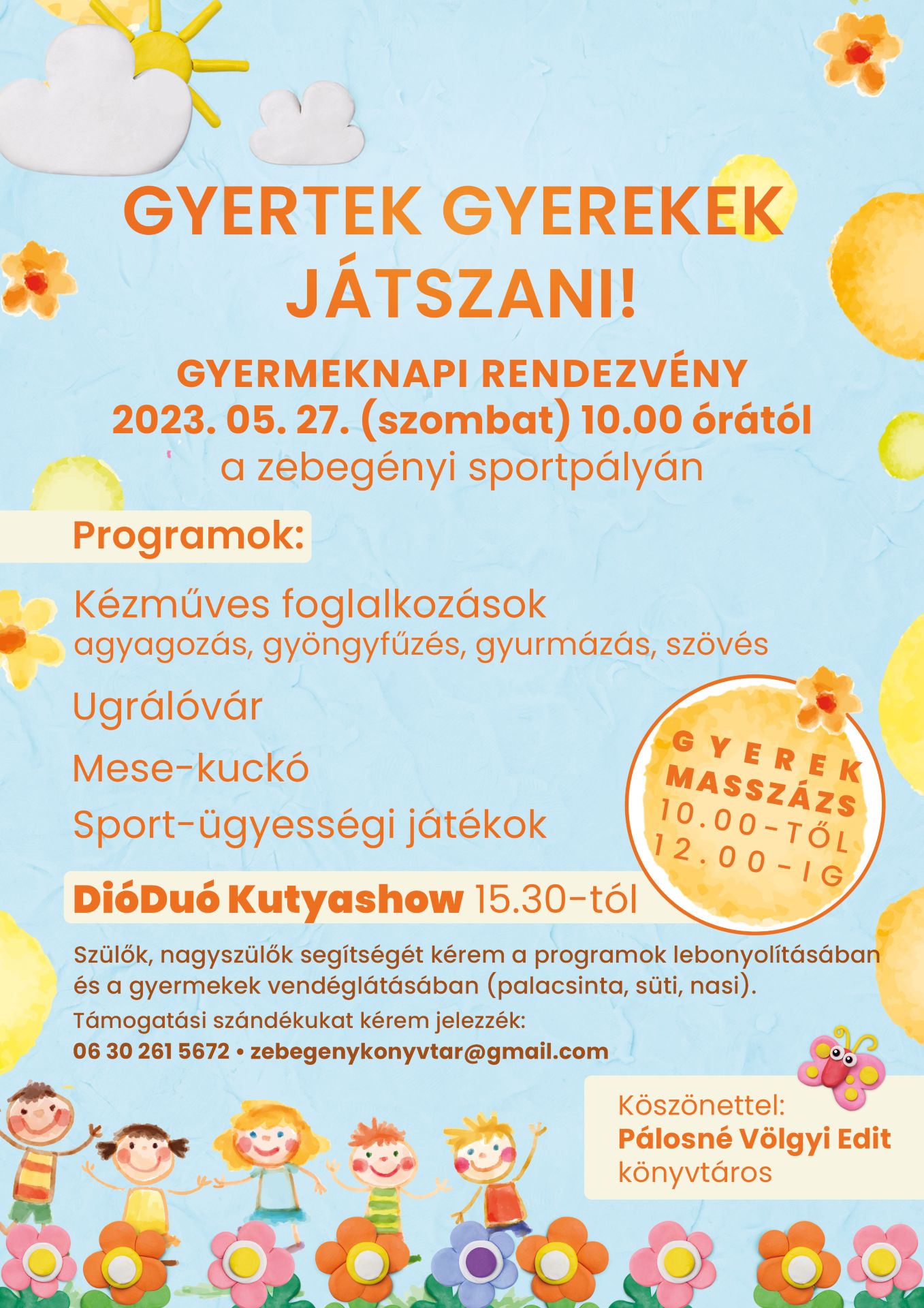 GYERTEK GYEREKEK JÁTSZANI!

GYERMEKNAPI RENDEZVÉNY
2023. 05. 27. (szombat) 10.00 órától
a zebegényi sportpályán

Programok:

Kézműves foglalkozások
agyagozás, gyöngyfűzés, gyurmázás, szövés

Ugrálóvár

Mese-kuckó

Sport-ügyességi játékok

GYEREK MASSZÁZS 10.00-TŐL 12.00-IG

DióDuó Kutyashow 15.30-tól

Szülők, nagyszülők segítségét kérem a programok lebonyolításában és a gyermekek vendéglátásában (palacsinta, süti, nasi).

Támogatási szándékukat kérem jelezzék:
06 30 261 5672 • zebegenykonyvtar@gmail.com

Köszönettel:
Pálosné Völgyi Edit
könyvtáros